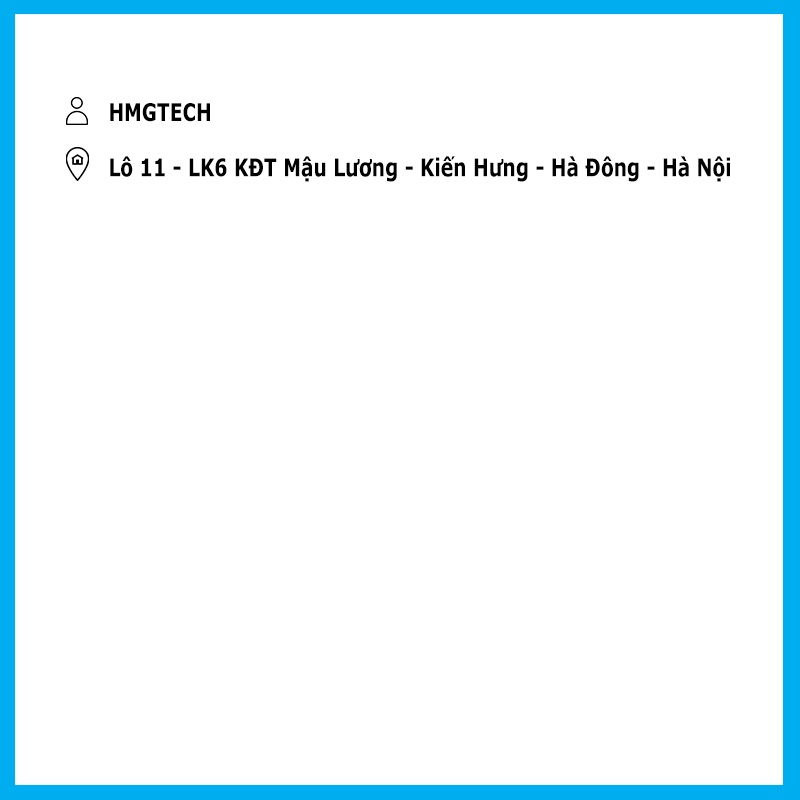 HMGTECH

Lô 11 - LK6 KĐT Mậu Lương - Kiến Hưng - Hà Đông - Hà Nội